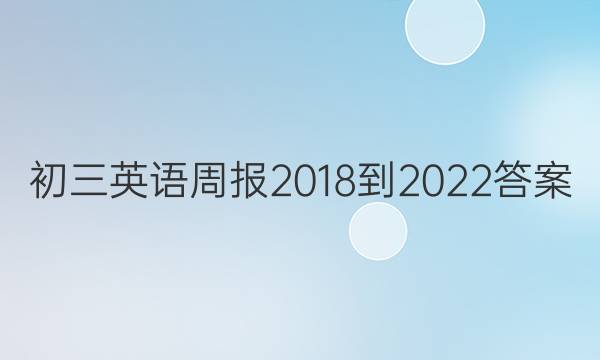 初三英语周报2018到2022答案